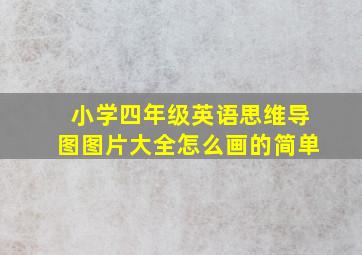 小学四年级英语思维导图图片大全怎么画的简单